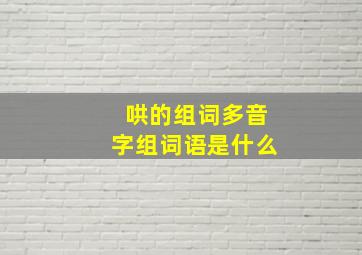 哄的组词多音字组词语是什么